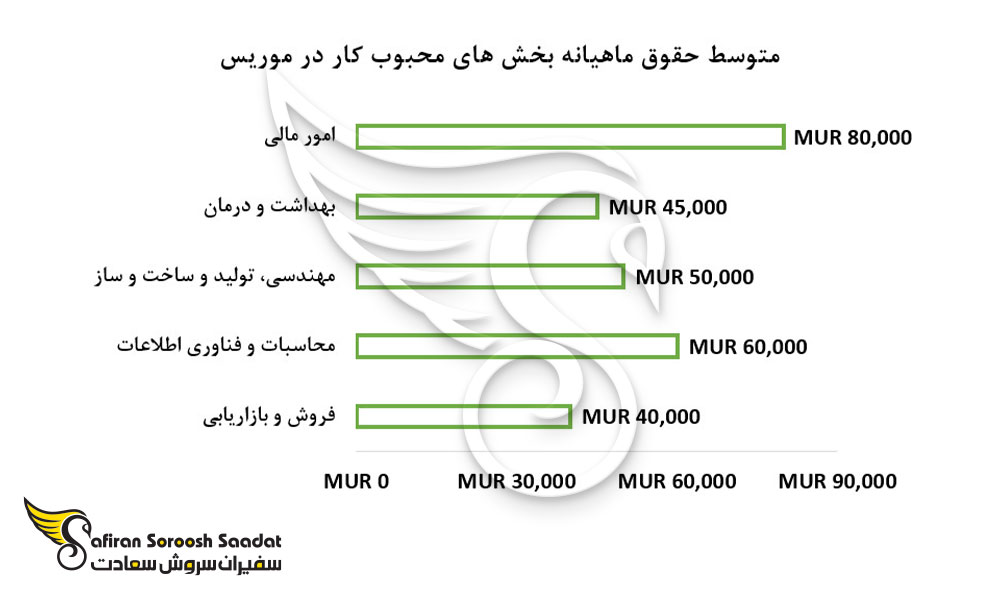 متوسط حقوق ماهیانه بخش های محبوب کار در موریس

امور مالی MUR 80,000

بهداشت و درمان MUR 45,000

مهندسی، تولید و ساخت و ساز MUR 50,000

محاسبات و فناوری اطلاعات MUR 60,000

فروش و بازاریابی MUR 40,000

MUR 0 MUR 30,000 MUR 60,000 MUR 90,000

Safiran Soroosh Saadat
سفیران سروش سعادت